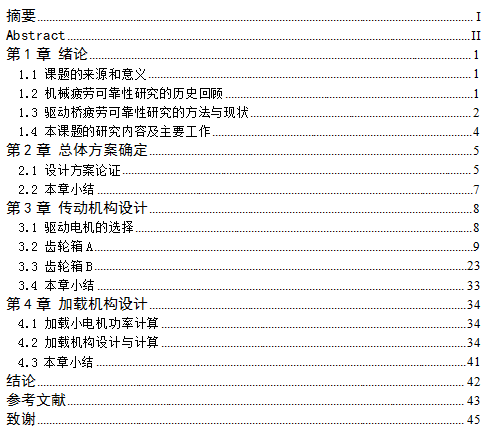 摘要 I
Abstract II
第1章 绪论 1
1.1 课题的来源和意义 1
1.2 机械疲劳可靠性研究的历史回顾 1
1.3 驱动桥疲劳可靠性研究的方法与现状 2
1.4 本课题的研究内容及主要工作 4
第2章 总体方案确定 5
2.1 设计方案论证 5
2.2 本章小结 7
第3章 传动机构设计 8
3.1 驱动电机的选择 8
3.2 齿轮箱A 9
3.3 齿轮箱B 23
3.4 本章小结 33
第4章 加载机构设计 34
4.1 加载小电机功率计算 34
4.2 加载机构设计与计算 34
4.3 本章小结 41
结论 42
参考文献 43
致谢 45